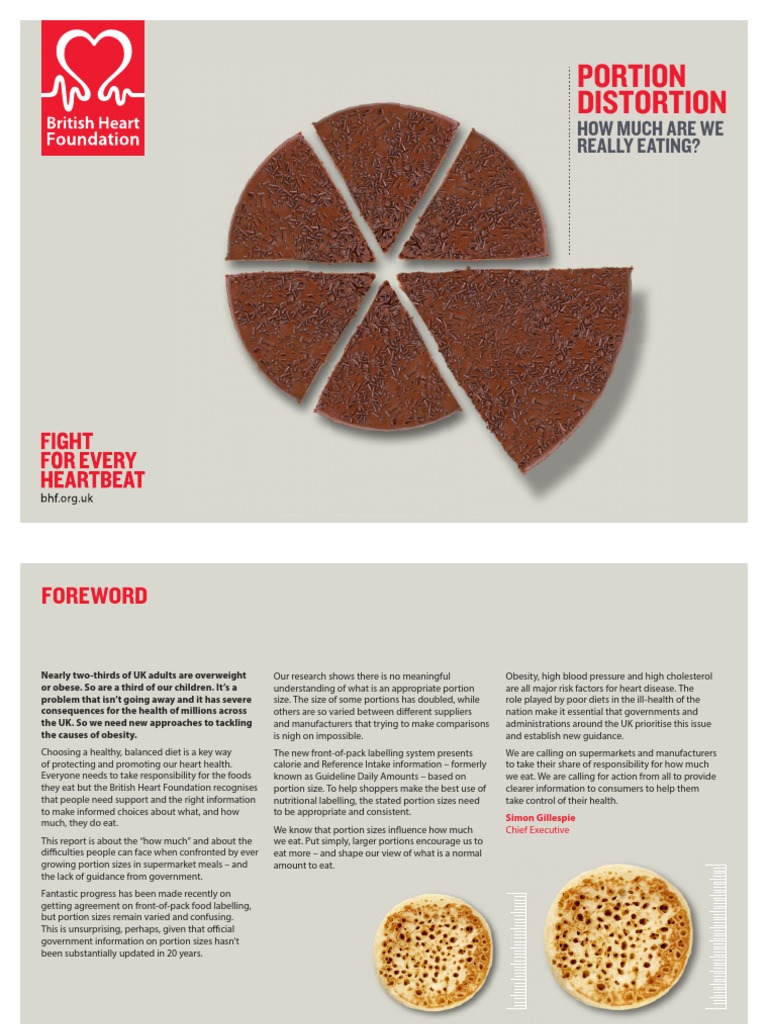 British Heart Foundation

PORTION DISTORTION

HOW MUCH ARE WE REALLY EATING?

FIGHT FOR EVERY HEARTBEAT

bhf.org.uk

FOREWORD

Nearly two-thirds of UK adults are overweight or obese. So are a third of our children. It's a problem that isn't going away and it has severe consequences for the health of millions across the UK. So we need new approaches to tackling the causes of obesity.

Choosing a healthy, balanced diet is a key way of protecting and promoting our heart health. Everyone needs to take responsibility for the foods they eat but the British Heart Foundation recognises that people need support and the right information to make informed choices about what, and how much, they do eat.

This report is about the "how much" and about the difficulties people can face when confronted by ever growing portion sizes in supermarket meals – and the lack of guidance from government.

Fantastic progress has been made recently on getting agreement on front-of-pack food labelling, but portion sizes remain varied and confusing. This is unsurprising, perhaps, given that official government information on portion sizes hasn't been substantially updated in 20 years.

Our research shows there is no meaningful understanding of what is an appropriate portion size. The size of some portions has doubled, while others are so varied between different suppliers and manufacturers that trying to make comparisons is nigh on impossible.

The new front-of-pack labelling system presents calorie and Reference Intake information – formerly known as Guideline Daily Amounts – based on portion size. To help shoppers make the best use of nutritional labelling, the stated portion sizes need to be appropriate and consistent.

We know that portion sizes influence how much we eat. Put simply, larger portions encourage us to eat more – and shape our view of what is a normal amount to eat.

Obesity, high blood pressure and high cholesterol are all major risk factors for heart disease. The role played by poor diets in the ill-health of the nation make it essential that governments and administrations around the UK prioritise this issue and establish new guidance.

We are calling on supermarkets and manufacturers to take their share of responsibility for how much we eat. We are calling for action from all to provide clearer information to consumers to help them take control of their health.

Simon Gillespie
Chief Executive